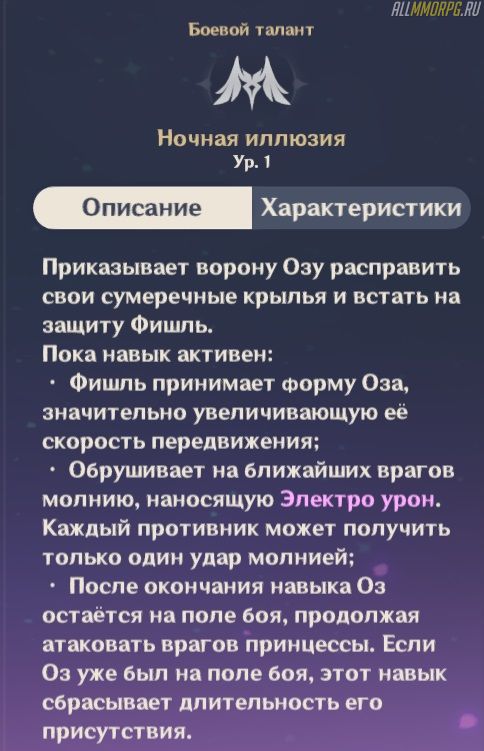 ALLMMORPG.RU

Боевой талант

Ночная иллюзия
Ур. 1

Описание

Характеристики

Приказывает ворону Озу расправить свои сумеречные крылья и встать на защиту Фишль.
Пока навык активен:
· Фишль принимает форму Оза, значительно увеличивающую её скорость передвижения;
· Обрушивает на ближайших врагов молнию, наносящую Электро урон. Каждый противник может получить только один удар молнией;
· После окончания навыка Оз остаётся на поле боя, продолжая атаковать врагов принцессы. Если Оз уже был на поле боя, этот навык сбрасывает длительность его присутствия.